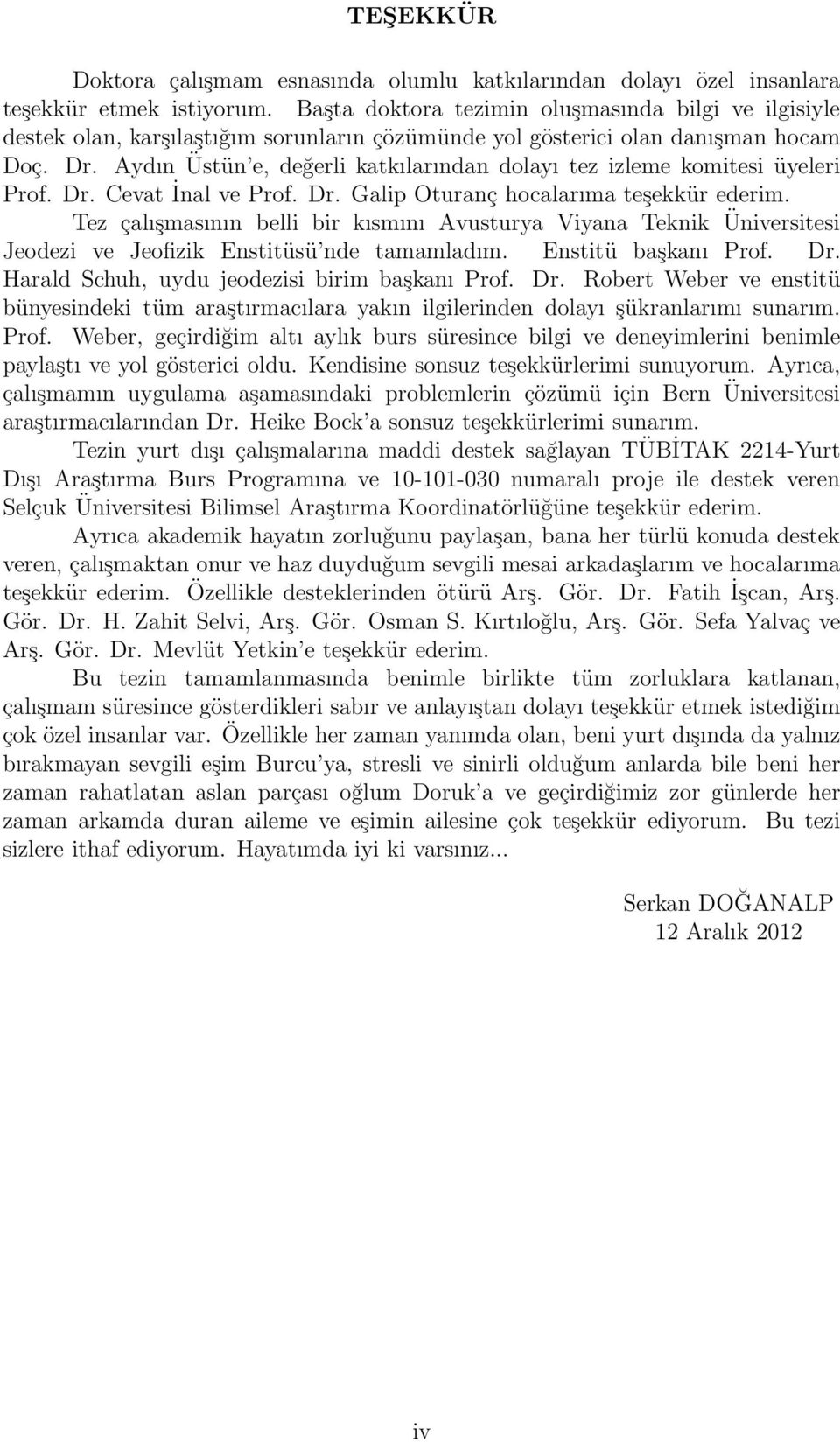 TEŞEKKÜR

Doktora çalışmam esnasında olumlu katkılarından dolayı özel insanlara teşekkür etmek istiyorum. Başta doktora tezimin oluşmasında bilgi ve ilgisiyle destek olan, karşılaştığım sorunların çözümünde yol gösterici olan danışman hocam Doç. Dr. Aydın Üstün'e, değerli katkılarından dolayı tez izleme komitesi üyeleri Prof. Dr. Cevat İnal ve Prof. Dr. Galip Oturanç hocalarıma teşekkür ederim.

Tez çalışmasının belli bir kısmını Avusturya Viyana Teknik Üniversitesi Jeodezi ve Jeofizik Enstitüsü'nde tamamladım. Enstitü başkanı Prof. Dr. Harald Schuh, uydu jeodezisi birim başkanı Prof. Dr. Robert Weber ve enstitü bünyesindeki tüm araştırmacılara yakın ilgilerinden dolayı şükranlarımı sunarım. Prof. Weber, geçirdiğim altı aylık burs süresince bilgi ve deneyimlerini benimle paylaştı ve yol gösterici oldu. Kendisine sonsuz teşekkürlerimi sunuyorum. Ayrıca, çalışmamın uygulama aşamasındaki problemlerin çözümü için Bern Üniversitesi araştırmacılarından Dr. Heike Bock'a sonsuz teşekkürlerimi sunarım.

Tezin yurt dışı çalışmalarına maddi destek sağlayan TÜBİTAK 2214-Yurt Dışı Araştırma Burs Programına ve 10-101-030 numaralı proje ile destek veren Selçuk Üniversitesi Bilimsel Araştırma Koordinatörlüğüne teşekkür ederim.

Ayrıca akademik hayatın zorluğunu paylaşan, bana her türlü konuda destek veren, çalışmaktan onur ve haz duyduğum sevgili mesai arkadaşlarım ve hocalarıma teşekkür ederim. Özellikle desteklerinden ötürü Arş. Gör. Dr. Fatih İşcan, Arş. Gör. Dr. H. Zahit Selvi, Arş. Gör. Osman S. Kırtıloğlu, Arş. Gör. Sefa Yalvaç ve Arş. Gör. Dr. Mevlüt Yetkin'e teşekkür ederim.

Bu tezin tamamlanmasında benimle birlikte tüm zorluklara katlanan, çalışmam süresince gösterdikleri sabır ve anlayıştan dolayı teşekkür etmek istediğim çok özel insanlar var. Özellikle her zaman yanımda olan, beni yurt dışında da yalnız bırakmayan sevgili eşim Burcu'ya, stresli ve sinirli olduğum anlarda bile beni her zaman rahatlatan aslan parçası oğlum Doruk'a ve geçirdiğimiz zor günlerde her zaman arkamda duran aileme ve eşimin ailesine çok teşekkür ediyorum. Bu tezi sizlere ithaf ediyorum. Hayatımda iyi ki varsınız...

Serkan DOĞANALP
12 Aralık 2012

iv